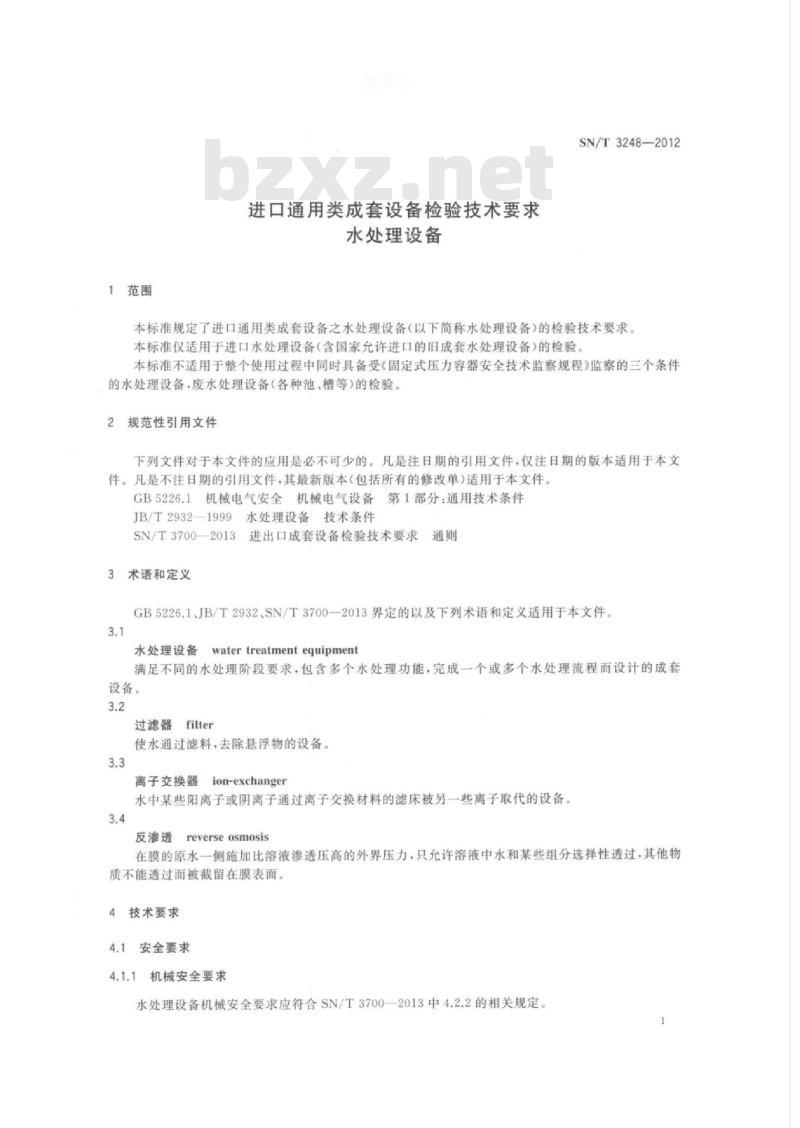 SN/T 3248—2012

bzxz.net

进口通用类成套设备检验技术要求
水处理设备

1 范围

本标准规定了进口通用类成套设备之水处理设备(以下简称水处理设备)的检验技术要求。

本标准仅适用于进口水处理设备(含国家允许进口的旧成套水处理设备)的检验。

本标准不适用于整个使用过程中同时具备受《固定式压力容器安全技术监察规程》监察的三个条件的水处理设备,废水处理设备(各种池、槽等)的检验。

2 规范性引用文件

下列文件对于本文件的应用是必不可少的。凡是注日期的引用文件,仅注日期的版本适用于本文件。凡是不注日期的引用文件,其最新版本(包括所有的修改单)适用于本文件。

GB 5226.1 机械电气安全 机械电气设备 第1部分:通用技术条件

JB/T 2932—1999 水处理设备 技术条件

SN/T 3700—2013 进出口成套设备检验技术要求 通则

3 术语和定义

GB 5226.1、JB/T 2932、SN/T 3700—2013 界定的以及下列术语和定义适用于本文件。

3.1

水处理设备 water treatment equipment

满足不同的水处理阶段要求,包含多个水处理功能,完成一个或多个水处理流程而设计的成套设备。

3.2

过滤器 filter

使水通过滤料,去除悬浮物的设备。

3.3

离子交换器 ion-exchanger

水中某些阳离子或阴离子通过离子交换材料的滤床被另一些离子取代的设备。

3.4

反渗透 reverse osmosis

在膜的原水一侧施加比溶液渗透压高的外界压力,只允许溶液中水和某些组分选择性透过,其他物质不能透过而被截留在膜表面。

4 技术要求

4.1 安全要求

4.1.1 机械安全要求

水处理设备机械安全要求应符合 SN/T 3700—2013 中 4.2.2 的相关规定。

1